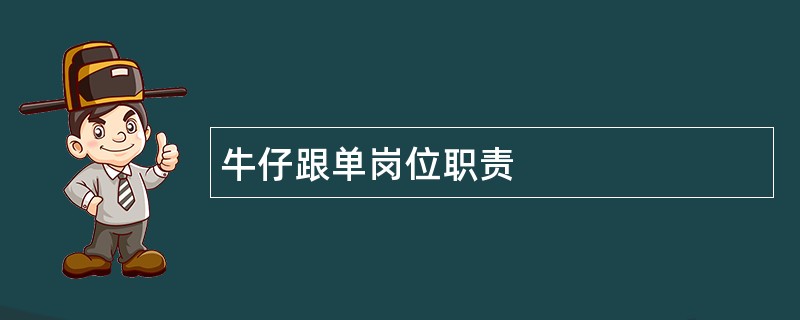 牛仔跟单岗位职责